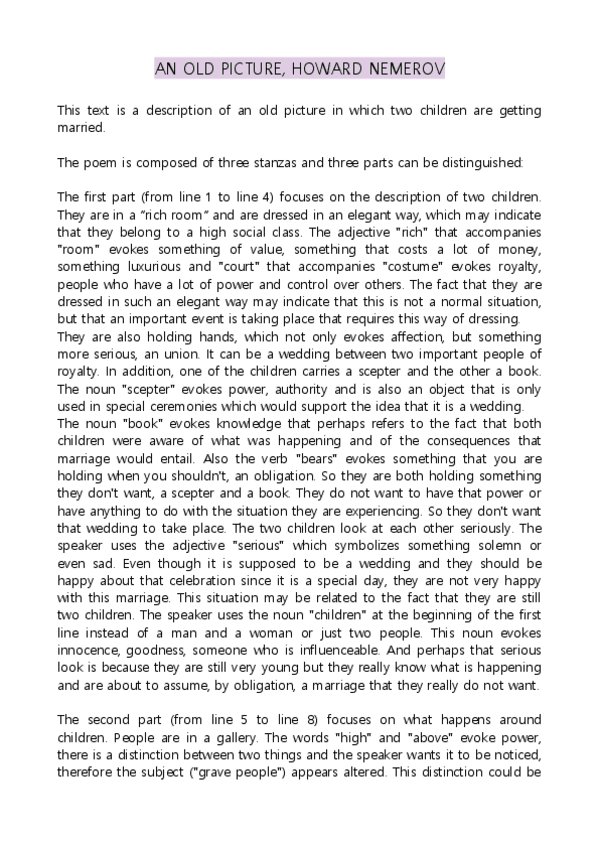 AN OLD PICTURE, HOWARD NEMEROV

This text is a description of an old picture in which two children are getting married.

The poem is composed of three stanzas and three parts can be distinguished:

The first part (from line 1 to line 4) focuses on the description of two children. They are in a "rich room" and are dressed in an elegant way, which may indicate that they belong to a high social class. The adjective "rich" that accompanies "room" evokes something of value, something that costs a lot of money, something luxurious and "court" that accompanies "costume" evokes royalty, people who have a lot of power and control over others. The fact that they are dressed in such an elegant way may indicate that this is not a normal situation, but that an important event is taking place that requires this way of dressing.
They are also holding hands, which not only evokes affection, but something more serious, an union. It can be a wedding between two important people of royalty. In addition, one of the children carries a scepter and the other a book. The noun "scepter" evokes power, authority and is also an object that is only used in special ceremonies which would support the idea that it is a wedding.
The noun "book" evokes knowledge that perhaps refers to the fact that both children were aware of what was happening and of the consequences that marriage would entail. Also the verb "bears" evokes something that you are holding when you shouldn't, an obligation. So they are both holding something they don't want, a scepter and a book. They do not want to have that power or have anything to do with the situation they are experiencing. So they don't want that wedding to take place. The two children look at each other seriously. The speaker uses the adjective "serious" which symbolizes something solemn or even sad. Even though it is supposed to be a wedding and they should be happy about that celebration since it is a special day, they are not very happy with this marriage. This situation may be related to the fact that they are still two children. The speaker uses the noun "children" at the beginning of the first line instead of a man and a woman or just two people. This noun evokes innocence, goodness, someone who is influenceable. And perhaps that serious look is because they are still very young but they really know what is happening and are about to assume, by obligation, a marriage that they really do not want.

The second part (from line 5 to line 8) focuses on what happens around children. People are in a gallery. The words "high" and "above" evoke power, there is a distinction between two things and the speaker wants it to be noticed, therefore the subject ("grave people") appears altered. This distinction could be